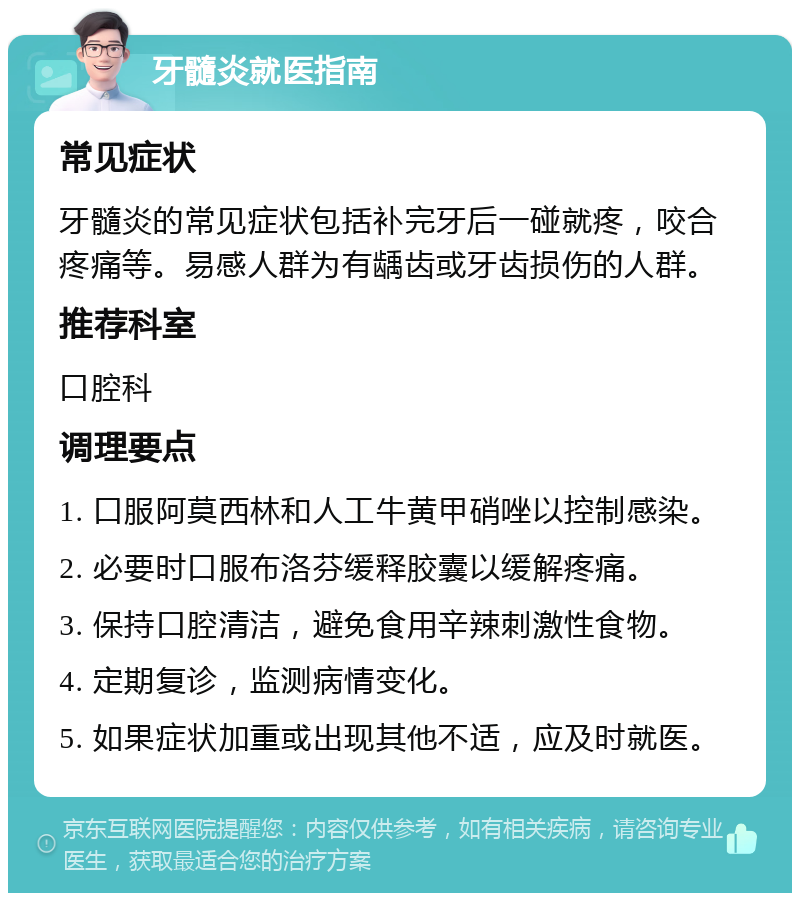 牙髓炎就医指南

常见症状

牙髓炎的常见症状包括补完牙后一碰就疼，咬合疼痛等。易感人群为有龋齿或牙齿损伤的人群。

推荐科室

口腔科

调理要点

1. 口服阿莫西林和人工牛黄甲硝唑以控制感染。

2. 必要时口服布洛芬缓释胶囊以缓解疼痛。

3. 保持口腔清洁，避免食用辛辣刺激性食物。

4. 定期复诊，监测病情变化。

5. 如果症状加重或出现其他不适，应及时就医。

京东互联网医院提醒您：内容仅供参考，如有相关疾病，请咨询专业医生，获取最适合您的治疗方案